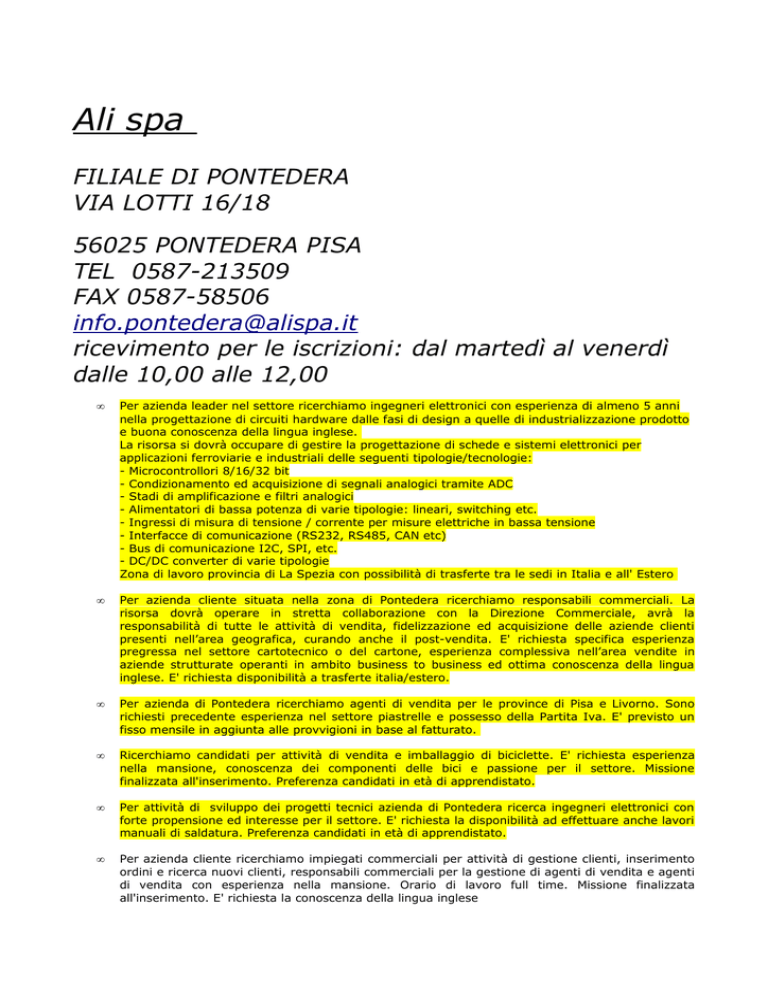 Ali spa

FILIALE DI PONTEDERA
VIA LOTTI 16/18

56025 PONTEDERA PISA
TEL 0587-213509
FAX 0587-58506
info.pontedera@alispa.it
ricevimento per le iscrizioni: dal martedì al venerdì dalle 10,00 alle 12,00

∞ Per azienda leader nel settore ricerchiamo ingegneri elettronici con esperienza di almeno 5 anni nella progettazione di circuiti hardware dalle fasi di design a quelle di industrializzazione prodotto e buona conoscenza della lingua inglese.
La risorsa si dovrà occupare di gestire la progettazione di schede e sistemi elettronici per applicazioni ferroviarie e industriali delle seguenti tipologie/tecnologie:
- Microcontrollori 8/16/32 bit
- Condizionamento ed acquisizione di segnali analogici tramite ADC
- Stadi di amplificazione e filtri analogici
- Alimentatori di bassa potenza di varie tipologie: lineari, switching etc.
- Ingressi di misura di tensione / corrente per misure elettriche in bassa tensione
- Interfacce di comunicazione (RS232, RS485, CAN etc)
- Bus di comunicazione I2C, SPI, etc.
- DC/DC converter di varie tipologie
Zona di lavoro provincia di La Spezia con possibilità di trasferte tra le sedi in Italia e all' Estero

∞ Per azienda cliente situata nella zona di Pontedera ricerchiamo responsabili commerciali. La risorsa dovrà operare in stretta collaborazione con la Direzione Commerciale, avrà la responsabilità di tutte le attività di vendita, fidelizzazione ed acquisizione delle aziende clienti presenti nell'area geografica, curando anche il post-vendita. E' richiesta specifica esperienza pregressa nel settore cartotecnico o del cartone, esperienza complessiva nell'area vendite in aziende strutturate operanti in ambito business to business ed ottima conoscenza della lingua inglese. E' richiesta disponibilità a trasferte italia/estero.

∞ Per azienda di Pontedera ricerchiamo agenti di vendita per le province di Pisa e Livorno. Sono richiesti precedente esperienza nel settore piastrelle e possesso della Partita Iva. E' previsto un fisso mensile in aggiunta alle provvigioni in base al fatturato.

∞ Ricerchiamo candidati per attività di vendita e imballaggio di biciclette. E' richiesta esperienza nella mansione, conoscenza dei componenti delle bici e passione per il settore. Missione finalizzata all'inserimento. Preferenza candidati in età di apprendistato.

∞ Per attività di sviluppo dei progetti tecnici azienda di Pontedera ricerca ingegneri elettronici con forte propensione ed interesse per il settore. E' richiesta la disponibilità ad effettuare anche lavori manuali di saldatura. Preferenza candidati in età di apprendistato.

∞ Per azienda cliente ricerchiamo impiegati commerciali per attività di gestione clienti, inserimento ordini e ricerca nuovi clienti, responsabili commerciali per la gestione di agenti di vendita e agenti di vendita con esperienza nella mansione. Orario di lavoro full time. Missione finalizzata all'inserimento. E' richiesta la conoscenza della lingua inglese